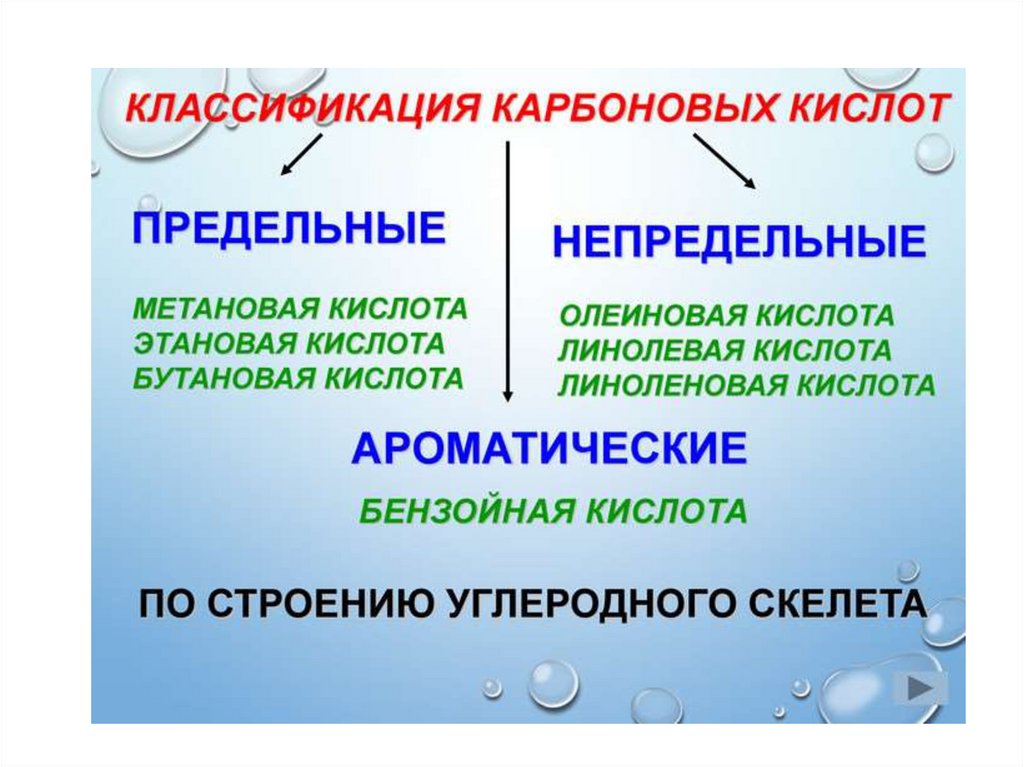 КЛАССИФИКАЦИЯ КАРБОНОВЫХ КИСЛОТ

ПРЕДЕЛЬНЫЕ

МЕТАНОВАЯ КИСЛОТА
ЭТАНОВАЯ КИСЛОТА
БУТАНОВАЯ КИСЛОТА

НЕПРЕДЕЛЬНЫЕ

ОЛЕИНОВАЯ КИСЛОТА
ЛИНОЛЕВАЯ КИСЛОТА
ЛИНОЛЕНОВАЯ КИСЛОТА

АРОМАТИЧЕСКИЕ

БЕНЗОЙНАЯ КИСЛОТА

ПО СТРОЕНИЮ УГЛЕРОДНОГО СКЕЛЕТА